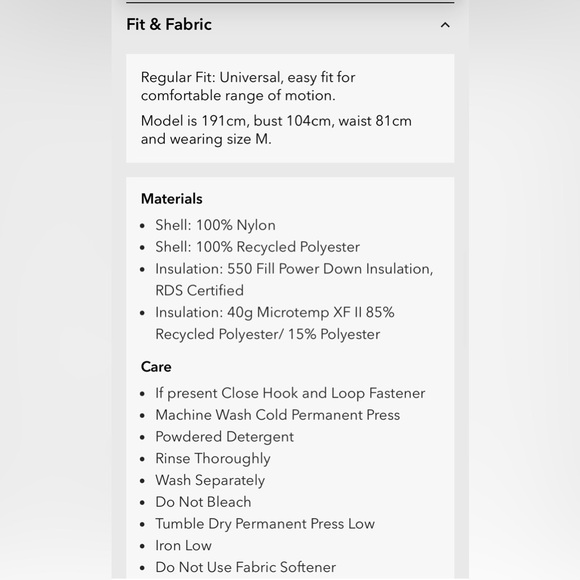 Fit & Fabric

Regular Fit: Universal, easy fit for comfortable range of motion.

Model is 191cm, bust 104cm, waist 81cm and wearing size M.

Materials

- Shell: 100% Nylon
- Shell: 100% Recycled Polyester
- Insulation: 550 Fill Power Down Insulation, RDS Certified
- Insulation: 40g Microtemp XF II 85% Recycled Polyester/ 15% Polyester

Care

- If present Close Hook and Loop Fastener
- Machine Wash Cold Permanent Press
- Powdered Detergent
- Rinse Thoroughly
- Wash Separately
- Do Not Bleach
- Tumble Dry Permanent Press Low
- Iron Low
- Do Not Use Fabric Softener